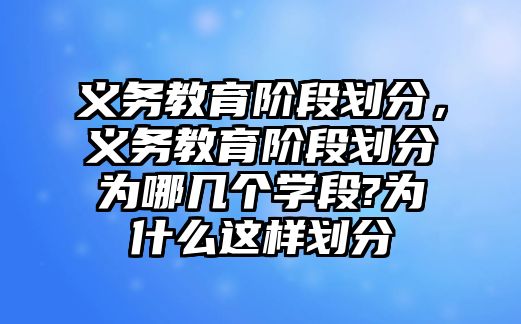 义务教育阶段划分，义务教育阶段划分为哪几个学段?为什么这样划分